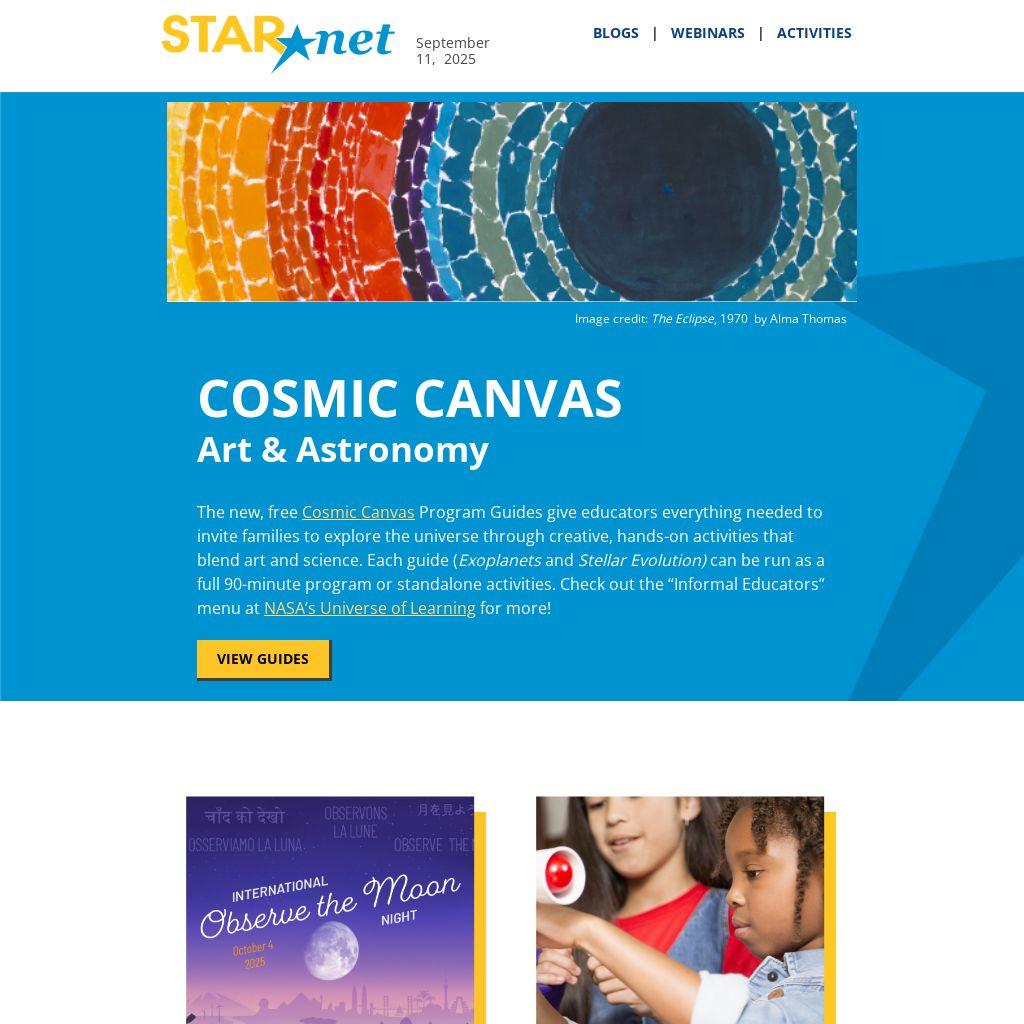 STAR net

September 11, 2025

BLOGS | WEBINARS | ACTIVITIES

Image credit: The Eclipse, 1970 by Alma Thomas

COSMIC CANVAS
Art & Astronomy

The new, free Cosmic Canvas Program Guides give educators everything needed to invite families to explore the universe through creative, hands-on activities that blend art and science. Each guide (Exoplanets and Stellar Evolution) can be run as a full 90-minute program or standalone activities. Check out the "Informal Educators" menu at NASA's Universe of Learning for more!

VIEW GUIDES

चाँद को देखो OBSERVONS LA LUNE 月を見よう OSSERVIAMO LA LUNA OBSERVE THE

INTERNATIONAL
Observe the Moon
NIGHT
October 4
2025